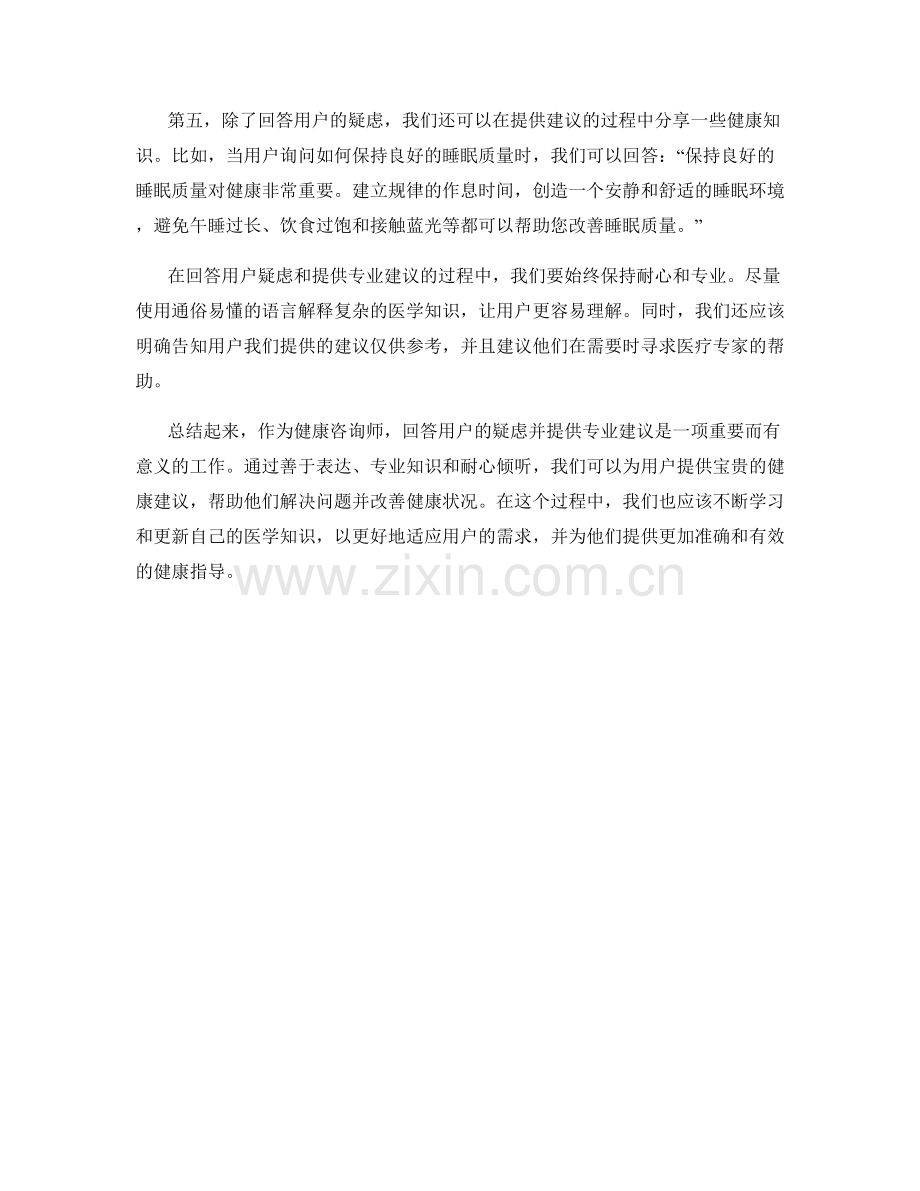 第五，除了回答用户的疑虑，我们还可以在提供建议的过程中分享一些健康知识。比如，当用户询问如何保持良好的睡眠质量时，我们可以回答：“保持良好的睡眠质量对健康非常重要。建立规律的作息时间，创造一个安静和舒适的睡眠环境，避免午睡过长、饮食过饱和接触蓝光等都可以帮助您改善睡眠质量。”

在回答用户疑虑和提供专业建议的过程中，我们要始终保持耐心和专业。尽量使用通俗易懂的语言解释复杂的医学知识，让用户更容易理解。同时，我们还应该明确告知用户我们提供的建议仅供参考，并且建议他们在需要时寻求医疗专家的帮助。

总结起来，作为健康咨询师，回答用户的疑虑并提供专业建议是一项重要而有意义的工作。通过善于表达、专业知识和耐心倾听，我们可以为用户提供宝贵的健康建议，帮助他们解决问题并改善健康状况。在这个过程中，我们也应该不断学习和更新自己的医学知识，以更好地适应用户的需求，并为他们提供更加准确和有效的健康指导。

www.zixin.com.cn